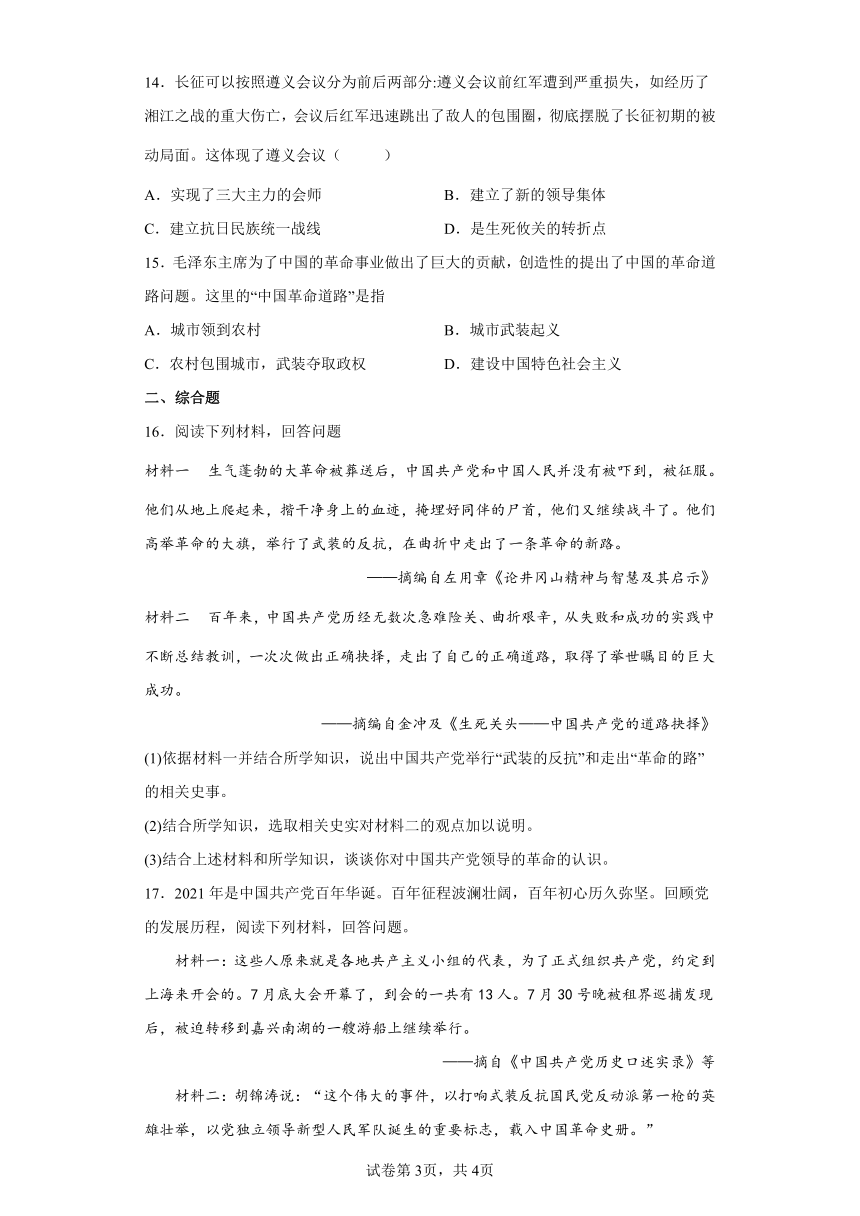 14．长征可以按照遵义会议分为前后两部分:遵义会议前红军遭到严重损失，如经历了湘江之战的重大伤亡，会议后红军迅速跳出了敌人的包围圈，彻底摆脱了长征初期的被动局面。这体现了遵义会议（　　）

A．实现了三大主力的会师　　B．建立了新的领导集体

C．建立抗日民族统一战线　　D．是生死攸关的转折点

15．毛泽东主席为了中国的革命事业做出了巨大的贡献，创造性的提出了中国的革命道路问题。这里的“中国革命道路”是指

A．城市领到农村　　B．城市武装起义

C．农村包围城市，武装夺取政权　　D．建设中国特色社会主义

二、综合题

16．阅读下列材料，回答问题

材料一　生气蓬勃的大革命被葬送后，中国共产党和中国人民并没有被吓到，被征服。他们从地上爬起来，揩干净身上的血迹，掩埋好同伴的尸首，他们又继续战斗了。他们高举革命的大旗，举行了武装的反抗，在曲折中走出了一条革命的新路。

——摘编自左用章《论井冈山精神与智慧及其启示》

材料二　百年来，中国共产党历经无数次急难险关、曲折艰辛，从失败和成功的实践中不断总结教训，一次次做出正确抉择，走出了自己的正确道路，取得了举世瞩目的巨大成功。

——摘编自金冲及《生死关头——中国共产党的道路抉择》

(1)依据材料一并结合所学知识，说出中国共产党举行“武装的反抗”和走出“革命的路”的相关史事。

(2)结合所学知识，选取相关史实对材料二的观点加以说明。

(3)结合上述材料和所学知识，谈谈你对中国共产党领导的革命的认识。

17．2021年是中国共产党百年华诞。百年征程波澜壮阔，百年初心历久弥坚。回顾党的发展历程，阅读下列材料，回答问题。

材料一：这些人原来就是各地共产主义小组的代表，为了正式组织共产党，约定到上海来开会的。7月底大会开幕了，到会的一共有13人。7月30号晚被租界巡捕发现后，被迫转移到嘉兴南湖的一艘游船上继续举行。

——摘自《中国共产党历史口述实录》等

材料二：胡锦涛说：“这个伟大的事件，以打响武装反抗国民党反动派第一枪的英雄壮举，以党独立领导新型人民军队诞生的重要标志，载入中国革命史册。”

试卷第3页，共4页